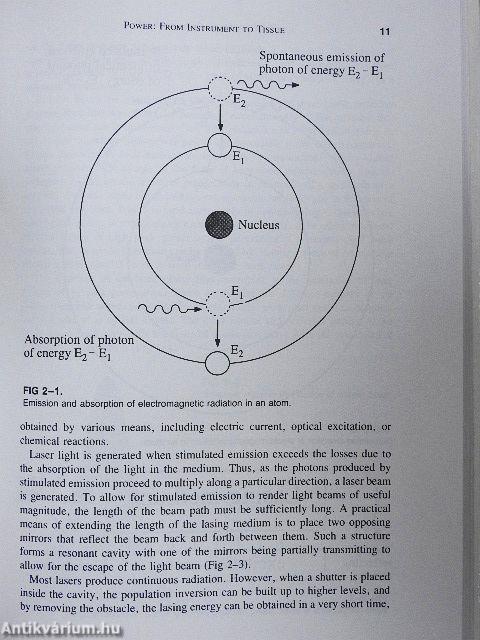 POWER: FROM INSTRUMENT TO TISSUE 11

Spontaneous emission of photon of energy $E_2 - E_1$

$E_2$

$E_1$

Nucleus

$E_1$

Absorption of photon of energy $E_2 - E_1$

$E_2$

FIG 2–1.
Emission and absorption of electromagnetic radiation in an atom.

obtained by various means, including electric current, optical excitation, or chemical reactions.

Laser light is generated when stimulated emission exceeds the losses due to the absorption of the light in the medium. Thus, as the photons produced by stimulated emission proceed to multiply along a particular direction, a laser beam is generated. To allow for stimulated emission to render light beams of useful magnitude, the length of the beam path must be sufficiently long. A practical means of extending the length of the lasing medium is to place two opposing mirrors that reflect the beam back and forth between them. Such a structure forms a resonant cavity with one of the mirrors being partially transmitting to allow for the escape of the light beam (Fig 2–3).

Most lasers produce continuous radiation. However, when a shutter is placed inside the cavity, the population inversion can be built up to higher levels, and by removing the obstacle, the lasing energy can be obtained in a very short time,

Antikvárium.hu